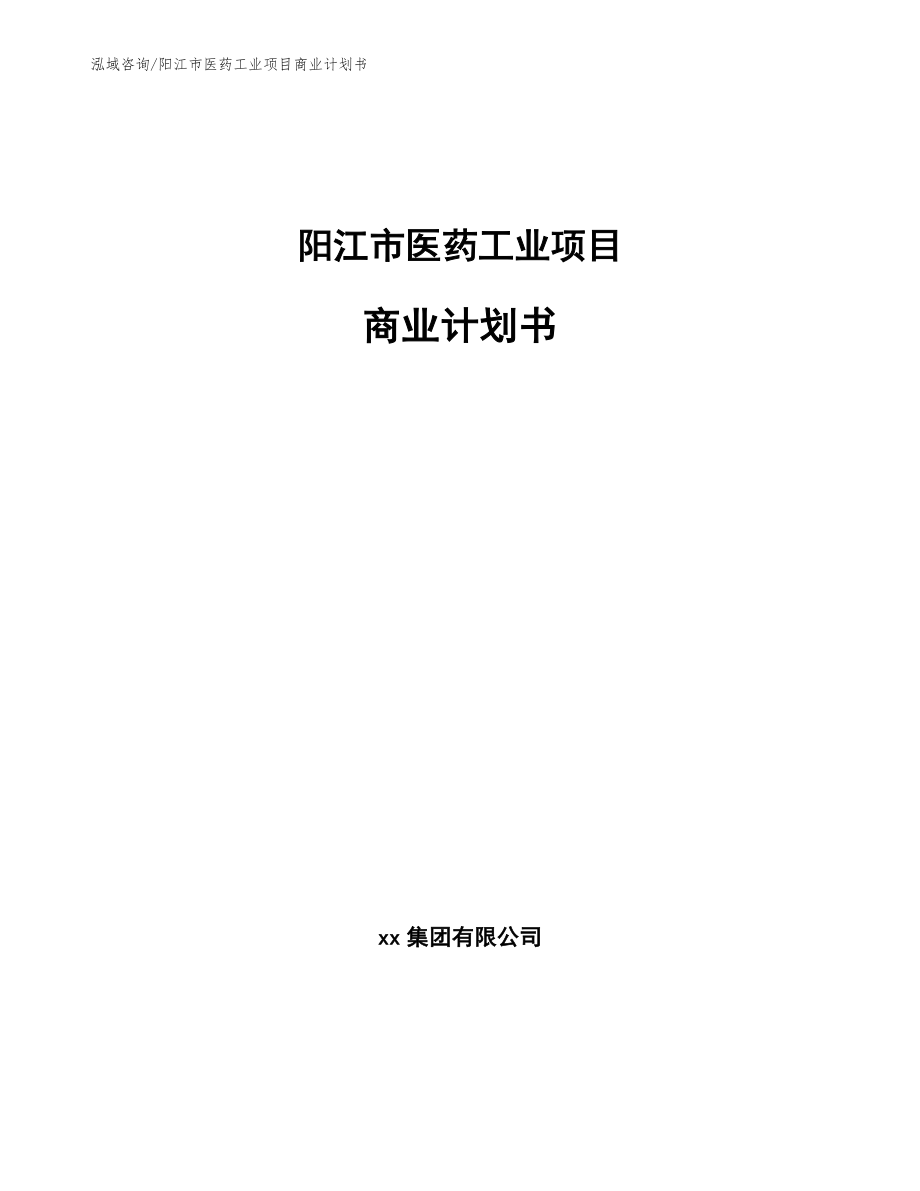 泓域咨询/阳江市医药工业项目商业计划书

阳江市医药工业项目

商业计划书

xx 集团有限公司